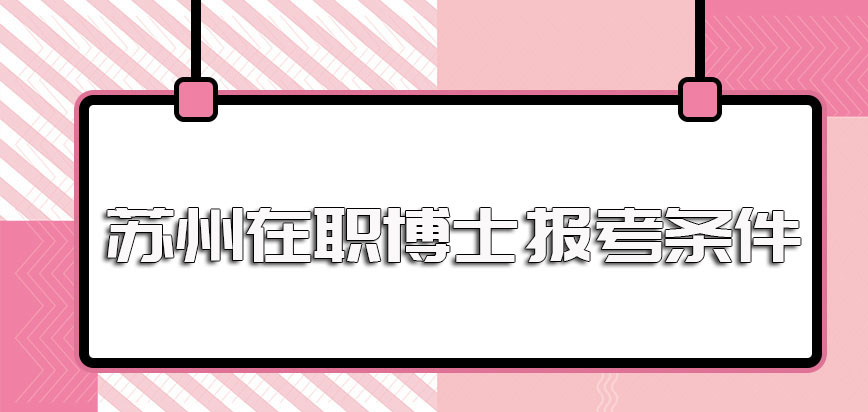 苏州在职博士报考条件